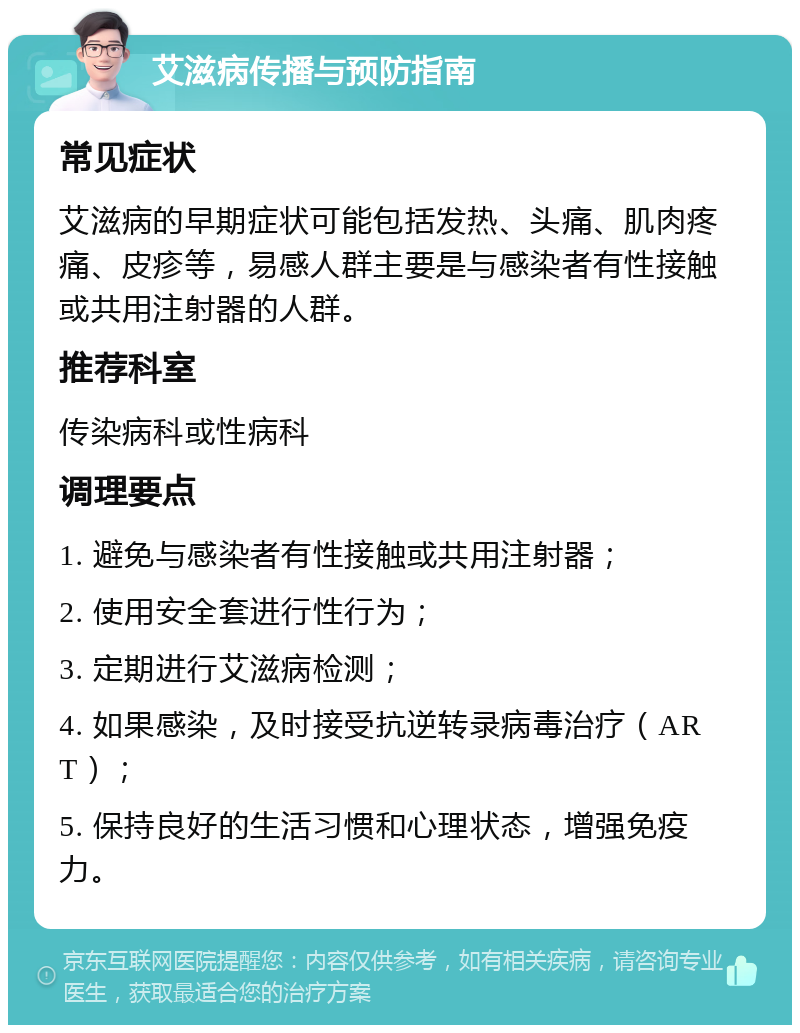 艾滋病传播与预防指南

常见症状

艾滋病的早期症状可能包括发热、头痛、肌肉疼痛、皮疹等，易感人群主要是与感染者有性接触或共用注射器的人群。

推荐科室

传染病科或性病科

调理要点

1. 避免与感染者有性接触或共用注射器；

2. 使用安全套进行性行为；

3. 定期进行艾滋病检测；

4. 如果感染，及时接受抗逆转录病毒治疗（ART）；

5. 保持良好的生活习惯和心理状态，增强免疫力。

京东互联网医院提醒您：内容仅供参考，如有相关疾病，请咨询专业医生，获取最适合您的治疗方案